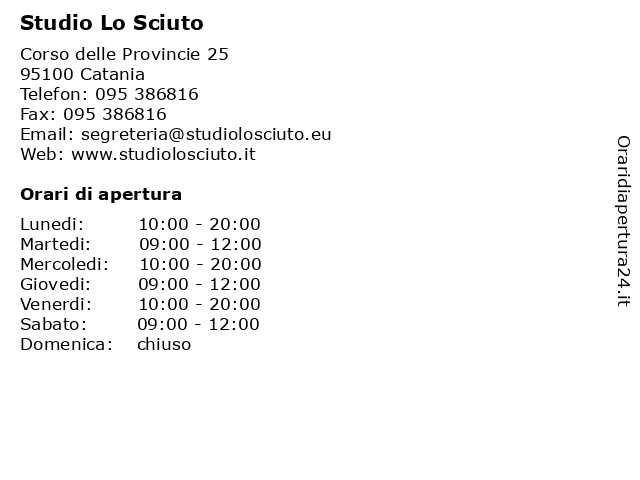 Studio Lo Sciuto

Corso delle Provincie 25
95100 Catania
Telefon: 095 386816
Fax: 095 386816
Email: segreteria@studiolosciuto.eu
Web: www.studiolosciuto.it

Orari di apertura

| | |
|---|---|
| Lunedi: | 10:00 - 20:00 |
| Martedi: | 09:00 - 12:00 |
| Mercoledi: | 10:00 - 20:00 |
| Giovedi: | 09:00 - 12:00 |
| Venerdi: | 10:00 - 20:00 |
| Sabato: | 09:00 - 12:00 |
| Domenica: | chiuso |

Oraridiapertura24.it